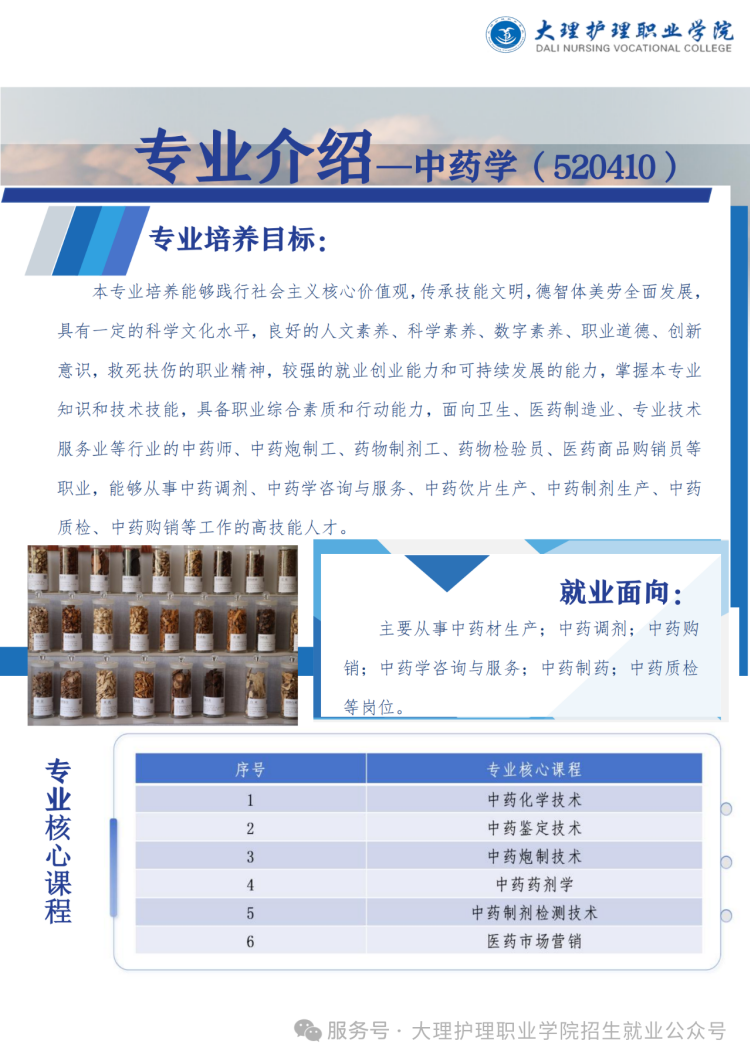 大理护理职业学院
DALI NURSING VOCATIONAL COLLEGE

专业介绍—中药学（520410）

专业培养目标：

本专业培养能够践行社会主义核心价值观，传承技能文明，德智体美劳全面发展，具有一定的科学文化水平，良好的人文素养、科学素养、数字素养、职业道德、创新意识，救死扶伤的职业精神，较强的就业创业能力和可持续发展的能力，掌握本专业知识和技术技能，具备职业综合素质和行动能力，面向卫生、医药制造业、专业技术服务业等行业的中药师、中药炮制工、药物制剂工、药物检验员、医药商品购销员等职业，能够从事中药调剂、中药学咨询与服务、中药饮片生产、中药制剂生产、中药质检、中药购销等工作的高技能人才。

就业面向：

主要从事中药材生产；中药调剂；中药购销；中药学咨询与服务；中药制药；中药质检等岗位。

专业核心课程

| 序号 | 专业核心课程 |
|---|---|
| 1 | 中药化学技术 |
| 2 | 中药鉴定技术 |
| 3 | 中药炮制技术 |
| 4 | 中药药剂学 |
| 5 | 中药制剂检测技术 |
| 6 | 医药市场营销 |

服务号 · 大理护理职业学院招生就业公众号